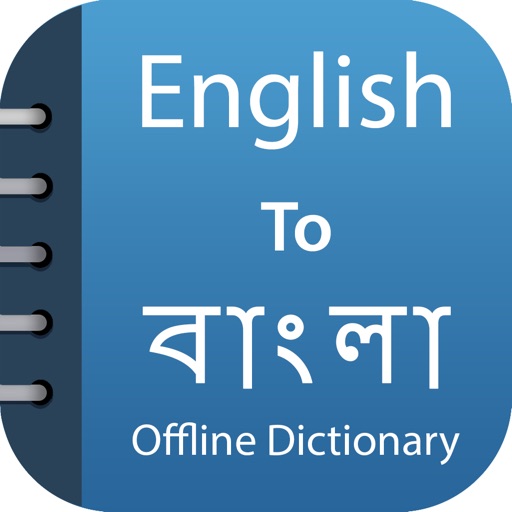 English

To

বাংলা

Offline Dictionary